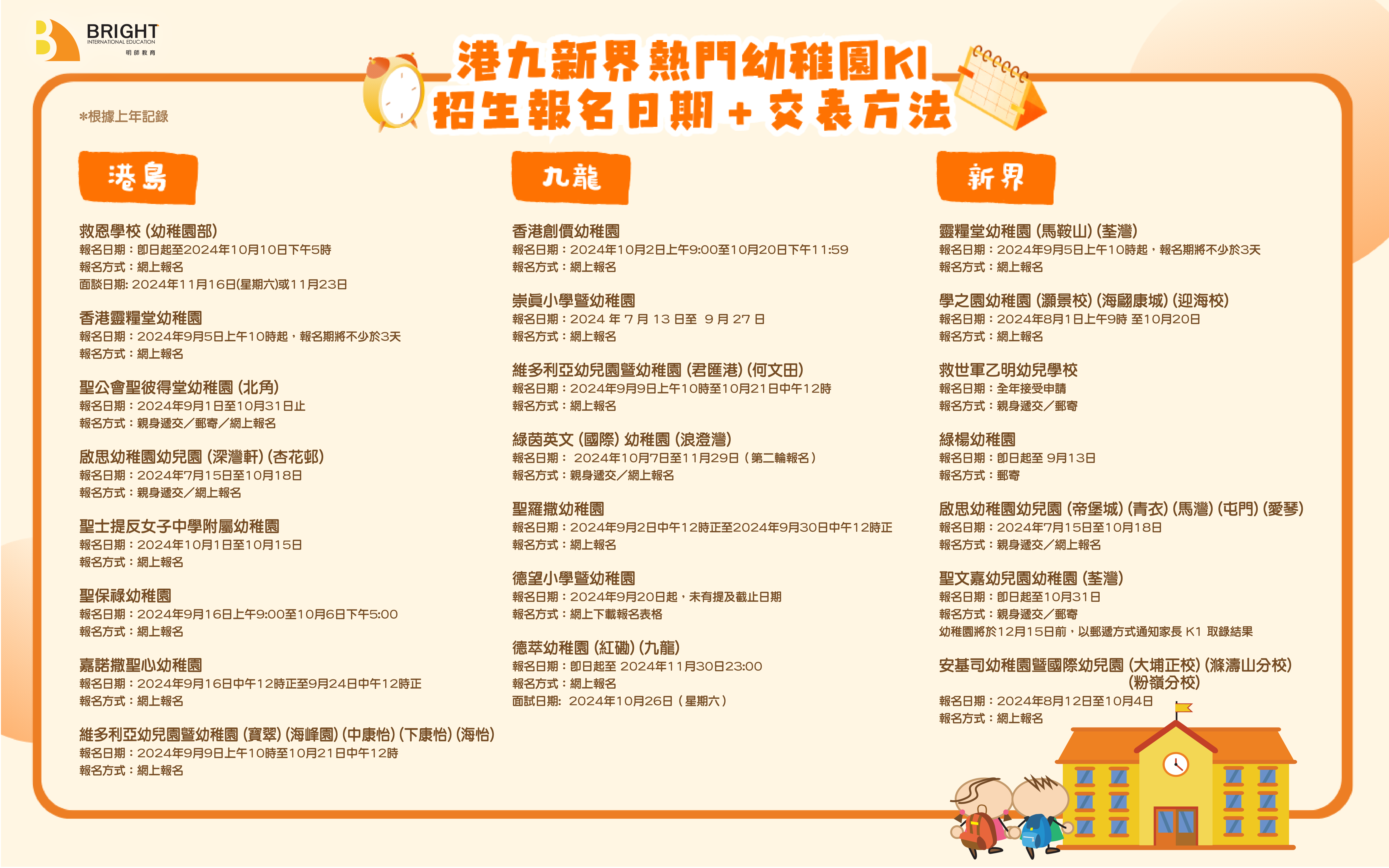 BRIGHT
INTERNATIONAL EDUCATION
明師教育

港九新界熱門幼稚園K1
招生報名日期+交表方法

*根據上年記錄

港島

救恩學校 (幼稚園部)
報名日期：即日起至2024年10月10日下午5時
報名方式：網上報名
面談日期: 2024年11月16日(星期六)或11月23日

香港靈糧堂幼稚園
報名日期：2024年9月5日上午10時起，報名期將不少於3天
報名方式：網上報名

聖公會聖彼得堂幼稚園 (北角)
報名日期：2024年9月1日至10月31日止
報名方式：親身遞交／郵寄／網上報名

啟思幼稚園幼兒園 (深灣軒) (杏花邨)
報名日期：2024年7月15日至10月18日
報名方式：親身遞交／網上報名

聖士提反女子中學附屬幼稚園
報名日期：2024年10月1日至10月15日
報名方式：網上報名

聖保祿幼稚園
報名日期：2024年9月16日上午9:00至10月6日下午5:00
報名方式：網上報名

嘉諾撒聖心幼稚園
報名日期：2024年9月16日中午12時正至9月24日中午12時正
報名方式：網上報名

維多利亞幼兒園暨幼稚園 (寶翠) (海峰園) (中康怡) (下康怡) (海怡)
報名日期：2024年9月9日上午10時至10月21日中午12時
報名方式：網上報名

九龍

香港創價幼稚園
報名日期：2024年10月2日上午9:00至10月20日下午11:59
報名方式：網上報名

崇真小學暨幼稚園
報名日期：2024 年 7 月 13 日至 9 月 27 日
報名方式：網上報名

維多利亞幼兒園暨幼稚園 (君匯港) (何文田)
報名日期：2024年9月9日上午10時至10月21日中午12時
報名方式：網上報名

綠茵英文 (國際) 幼稚園 (浪澄灣)
報名日期： 2024年10月7日至11月29日（第二輪報名）
報名方式：親身遞交／網上報名

聖羅撒幼稚園
報名日期：2024年9月2日中午12時正至2024年9月30日中午12時正
報名方式：網上報名

德望小學暨幼稚園
報名日期：2024年9月20日起，未有提及截止日期
報名方式：網上下載報名表格

德萃幼稚園 (紅磡) (九龍)
報名日期：即日起至 2024年11月30日23:00
報名方式：網上報名
面試日期: 2024年10月26日（星期六）

新界

靈糧堂幼稚園 (馬鞍山) (荃灣)
報名日期：2024年9月5日上午10時起，報名期將不少於3天
報名方式：網上報名

學之園幼稚園 (灝景校) (海翩康城) (迎海校)
報名日期：2024年8月1日上午9時 至10月20日
報名方式：網上報名

救世軍乙明幼兒學校
報名日期：全年接受申請
報名方式：親身遞交／郵寄

綠楊幼稚園
報名日期：即日起至 9月13日
報名方式：郵寄

啟思幼稚園幼兒園 (帝堡城) (青衣) (馬灣) (屯門) (愛琴)
報名日期：2024年7月15日至10月18日
報名方式：親身遞交／網上報名

聖文嘉幼兒園幼稚園 (荃灣)
報名日期：即日起至10月31日
報名方式：親身遞交／郵寄
幼稚園將於12月15日前，以郵遞方式通知家長 K1 取錄結果

安基司幼稚園暨國際幼兒園 (大埔正校) (滌濤山分校) (粉嶺分校)
報名日期：2024年8月12日至10月4日
報名方式：網上報名